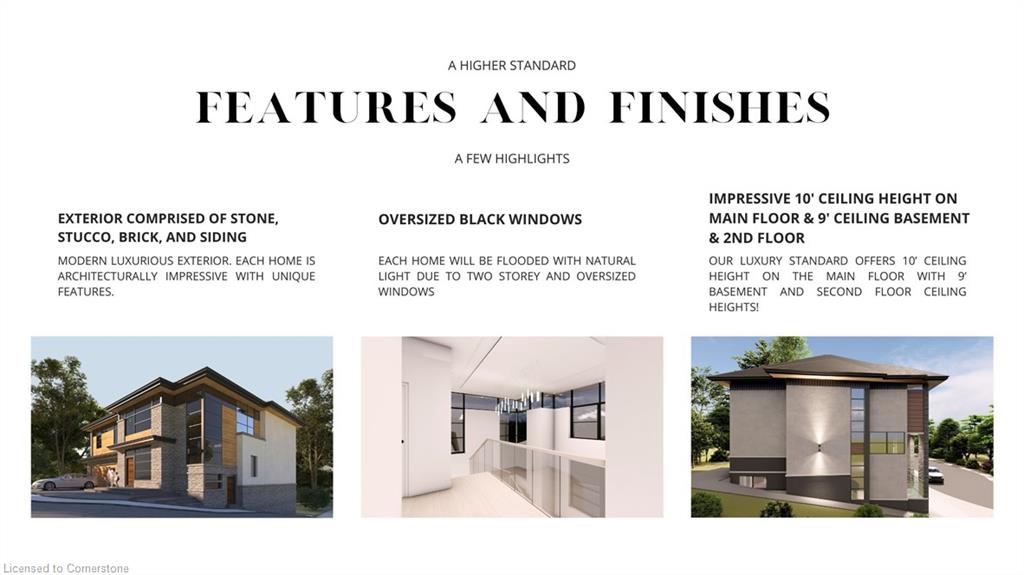 A HIGHER STANDARD

FEATURES AND FINISHES

A FEW HIGHLIGHTS

EXTERIOR COMPRISED OF STONE, STUCCO, BRICK, AND SIDING

MODERN LUXURIOUS EXTERIOR. EACH HOME IS ARCHITECTURALLY IMPRESSIVE WITH UNIQUE FEATURES.

OVERSIZED BLACK WINDOWS

EACH HOME WILL BE FLOODED WITH NATURAL LIGHT DUE TO TWO STOREY AND OVERSIZED WINDOWS

IMPRESSIVE 10' CEILING HEIGHT ON MAIN FLOOR & 9' CEILING BASEMENT & 2ND FLOOR

OUR LUXURY STANDARD OFFERS 10' CEILING HEIGHT ON THE MAIN FLOOR WITH 9' BASEMENT AND SECOND FLOOR CEILING HEIGHTS!

Licensed to Cornerstone